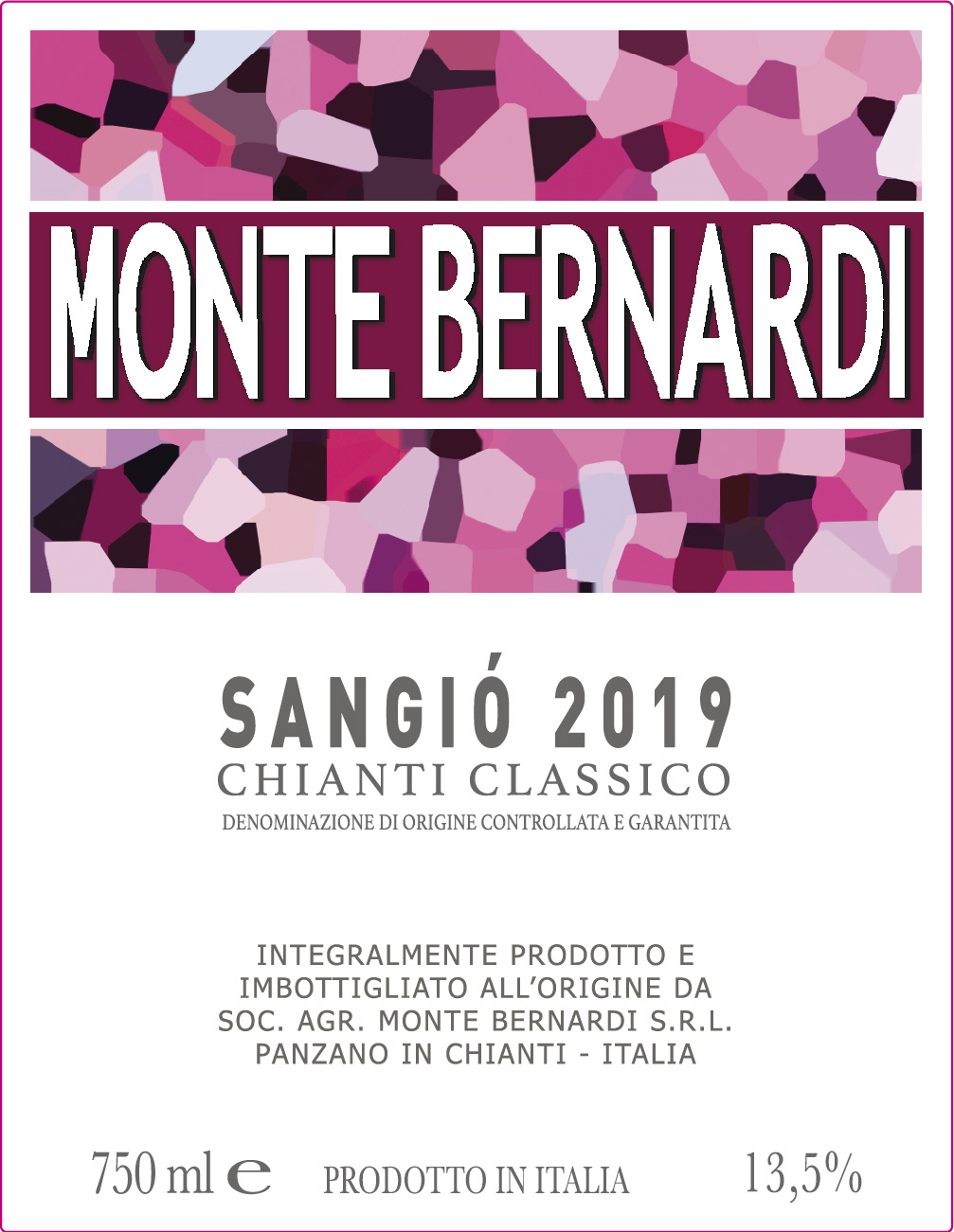 MONTE BERNARDI

SANGIÓ 2019
CHIANTI CLASSICO
DENOMINAZIONE DI ORIGINE CONTROLLATA E GARANTITA

INTEGRALMENTE PRODOTTO E
IMBOTTIGLIATO ALL'ORIGINE DA
SOC. AGR. MONTE BERNARDI S.R.L.
PANZANO IN CHIANTI - ITALIA

750 ml e PRODOTTO IN ITALIA 13,5%